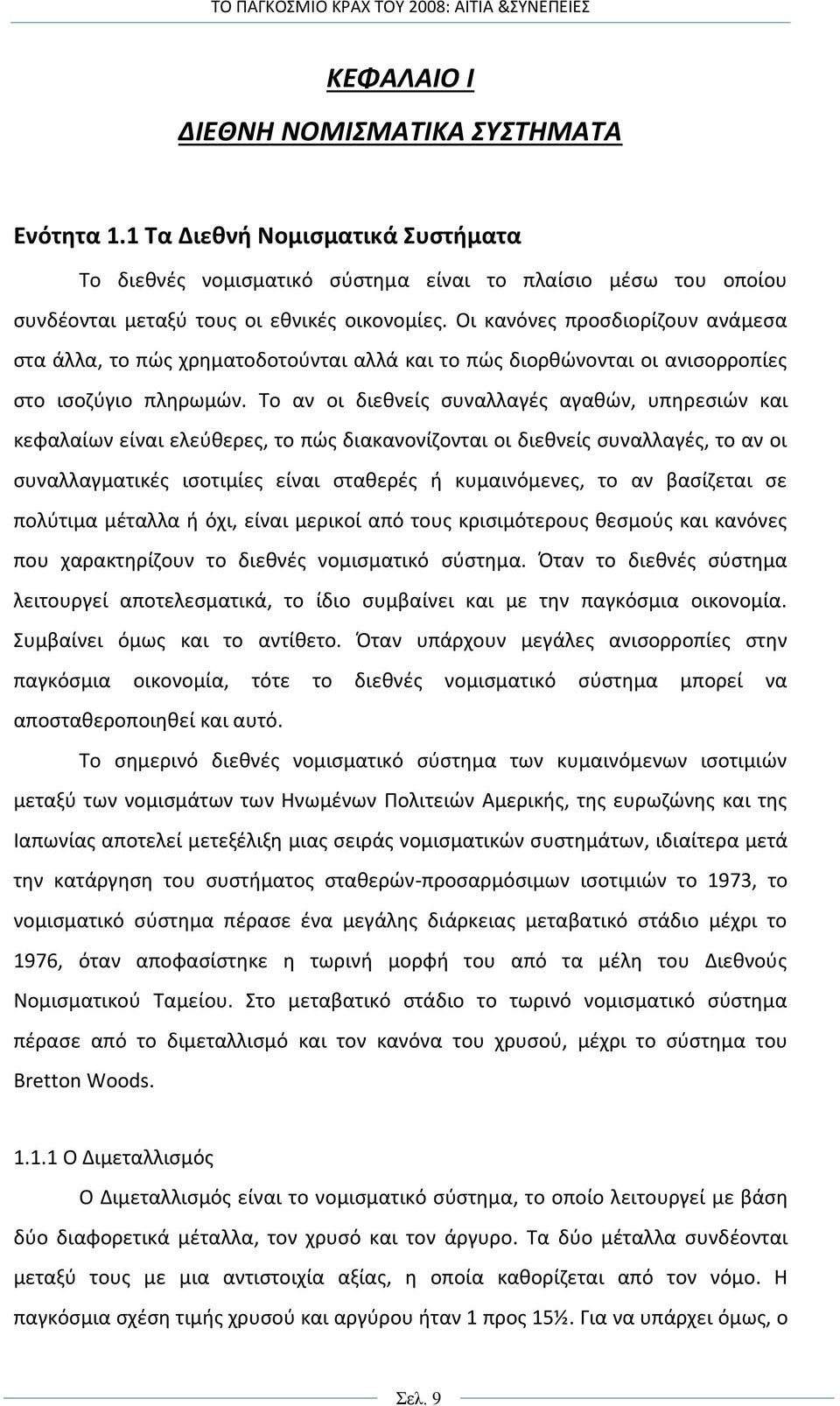 ΤΟ ΠΑΓΚΟΣΜΙΟ ΚΡΑΧ ΤΟΥ 2008: ΑΙΤΙΑ &ΣΥΝΕΠΕΙΕΣ

ΚΕΦΑΛΑΙΟ Ι

ΔΙΕΘΝΗ ΝΟΜΙΣΜΑΤΙΚΑ ΣΥΣΤΗΜΑΤΑ

Ενότητα 1.1 Τα Διεθνή Νομισματικά Συστήματα

Το διεθνές νομισματικό σύστημα είναι το πλαίσιο μέσω του οποίου συνδέονται μεταξύ τους οι εθνικές οικονομίες. Οι κανόνες προσδιορίζουν ανάμεσα στα άλλα, το πώς χρηματοδοτούνται αλλά και το πώς διορθώνονται οι ανισορροπίες στο ισοζύγιο πληρωμών. Το αν οι διεθνείς συναλλαγές αγαθών, υπηρεσιών και κεφαλαίων είναι ελεύθερες, το πώς διακανονίζονται οι διεθνείς συναλλαγές, το αν οι συναλλαγματικές ισοτιμίες είναι σταθερές ή κυμαινόμενες, το αν βασίζεται σε πολύτιμα μέταλλα ή όχι, είναι μερικοί από τους κρισιμότερους θεσμούς και κανόνες που χαρακτηρίζουν το διεθνές νομισματικό σύστημα. Όταν το διεθνές σύστημα λειτουργεί αποτελεσματικά, το ίδιο συμβαίνει και με την παγκόσμια οικονομία. Συμβαίνει όμως και το αντίθετο. Όταν υπάρχουν μεγάλες ανισορροπίες στην παγκόσμια οικονομία, τότε το διεθνές νομισματικό σύστημα μπορεί να αποσταθεροποιηθεί και αυτό.

Το σημερινό διεθνές νομισματικό σύστημα των κυμαινόμενων ισοτιμιών μεταξύ των νομισμάτων των Ηνωμένων Πολιτειών Αμερικής, της ευρωζώνης και της Ιαπωνίας αποτελεί μετεξέλιξη μιας σειράς νομισματικών συστημάτων, ιδιαίτερα μετά την κατάργηση του συστήματος σταθερών-προσαρμόσιμων ισοτιμιών το 1973, το νομισματικό σύστημα πέρασε ένα μεγάλης διάρκειας μεταβατικό στάδιο μέχρι το 1976, όταν αποφασίστηκε η τωρινή μορφή του από τα μέλη του Διεθνούς Νομισματικού Ταμείου. Στο μεταβατικό στάδιο το τωρινό νομισματικό σύστημα πέρασε από το διμεταλλισμό και τον κανόνα του χρυσού, μέχρι το σύστημα του Bretton Woods.

1.1.1 Ο Διμεταλλισμός

Ο Διμεταλλισμός είναι το νομισματικό σύστημα, το οποίο λειτουργεί με βάση δύο διαφορετικά μέταλλα, τον χρυσό και τον άργυρο. Τα δύο μέταλλα συνδέονται μεταξύ τους με μια αντιστοιχία αξίας, η οποία καθορίζεται από τον νόμο. Η παγκόσμια σχέση τιμής χρυσού και αργύρου ήταν 1 προς 15½. Για να υπάρχει όμως, ο

Σελ. 9